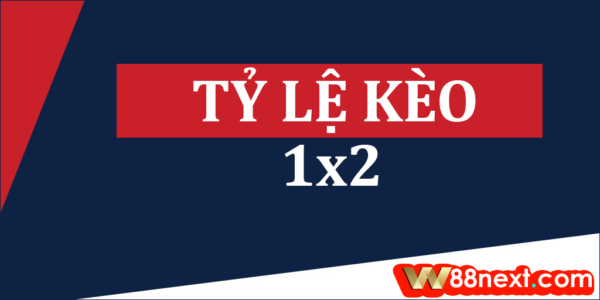 TỶ LỆ KÈO
1x2

W88next.com